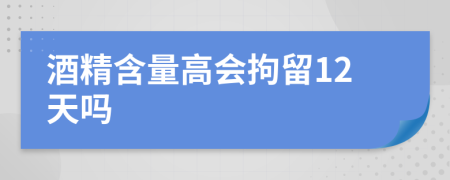 酒精含量高会拘留12天吗